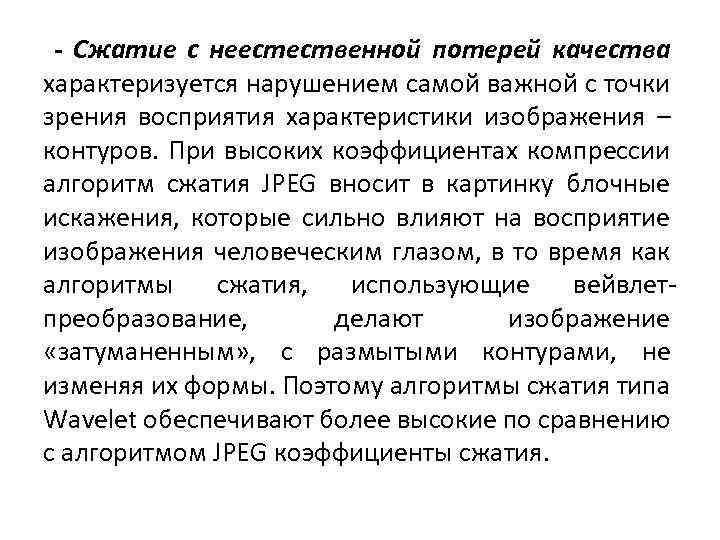 - Сжатие с неестественной потерей качества характеризуется нарушением самой важной с точки зрения восприятия характеристики изображения – контуров. При высоких коэффициентах компрессии алгоритм сжатия JPEG вносит в картинку блочные искажения, которые сильно влияют на восприятие изображения человеческим глазом, в то время как алгоритмы сжатия, использующие вейвлет-преобразование, делают изображение «затуманенным», с размытыми контурами, не изменяя их формы. Поэтому алгоритмы сжатия типа Wavelet обеспечивают более высокие по сравнению с алгоритмом JPEG коэффициенты сжатия.